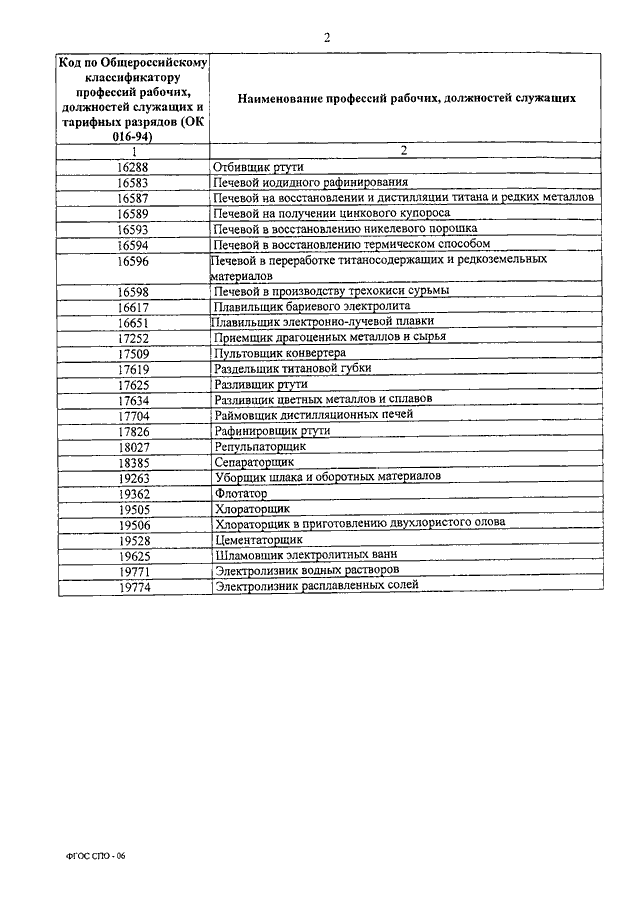 2

| Код по Общероссийскому классификатору профессий рабочих, должностей служащих и тарифных разрядов (ОК 016-94) | Наименование профессий рабочих, должностей служащих |
|---|---|
| 1 | 2 |
| 16288 | Отбивщик ртути |
| 16583 | Печевой иодидного рафинирования |
| 16587 | Печевой на восстановлении и дистилляции титана и редких металлов |
| 16589 | Печевой на получении цинкового купороса |
| 16593 | Печевой в восстановлению никелевого порошка |
| 16594 | Печевой в восстановлению термическом способом |
| 16596 | Печевой в переработке титаносодержащих и редкоземельных материалов |
| 16598 | Печевой в производству трехокиси сурьмы |
| 16617 | Плавильщик бариевого электролита |
| 16651 | Плавильщик электронно-лучевой плавки |
| 17252 | Приемщик драгоценных металлов и сырья |
| 17509 | Пультовщик конвертера |
| 17619 | Раздельщик титановой губки |
| 17625 | Разливщик ртути |
| 17634 | Разливщик цветных металлов и сплавов |
| 17704 | Раймовщик дистилляционных печей |
| 17826 | Рафинировщик ртути |
| 18027 | Репульпаторщик |
| 18385 | Сепараторщик |
| 19263 | Уборщик шлака и оборотных материалов |
| 19362 | Флотатор |
| 19505 | Хлораторщик |
| 19506 | Хлораторщик в приготовлению двухлористого олова |
| 19528 | Цементаторщик |
| 19625 | Шламовщик электролитных ванн |
| 19771 | Электролизник водных растворов |
| 19774 | Электролизник расплавленных солей |

ФГОС СПО - 06